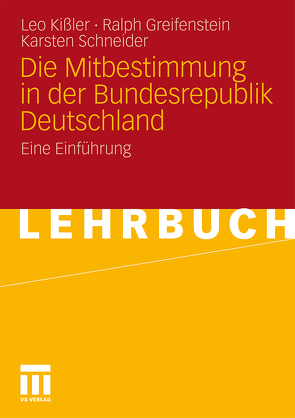 Leo Kißler · Ralph Greifenstein
Karsten Schneider

Die Mitbestimmung in der Bundesrepublik Deutschland

Eine Einführung

LEHRBUCH

VS VERLAG